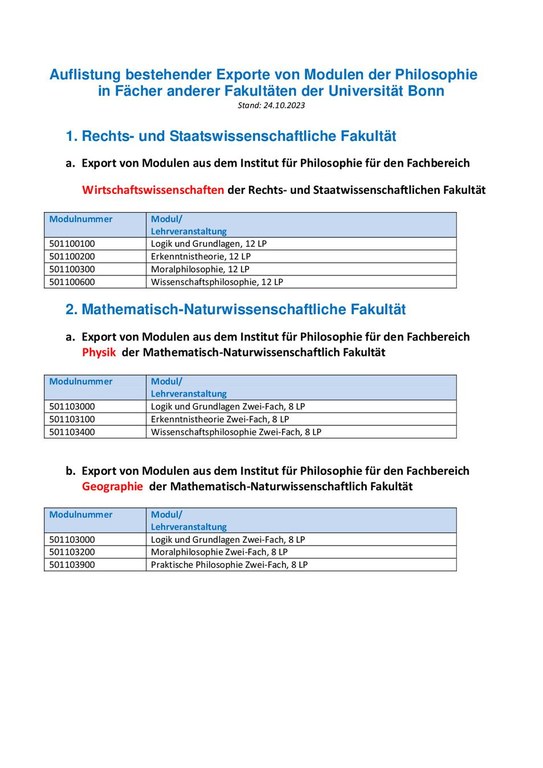 Auflistung bestehender Exporte von Modulen der Philosophie in Fächer anderer Fakultäten der Universität Bonn
Stand: 24.10.2023

1. Rechts- und Staatswissenschaftliche Fakultät

a. Export von Modulen aus dem Institut für Philosophie für den Fachbereich Wirtschaftswissenschaften der Rechts- und Staatwissenschaftlichen Fakultät

| Modulnummer | Modul/ Lehrveranstaltung |
|---|---|
| 501100100 | Logik und Grundlagen, 12 LP |
| 501100200 | Erkenntnistheorie, 12 LP |
| 501100300 | Moralphilosophie, 12 LP |
| 501100600 | Wissenschaftsphilosophie, 12 LP |

2. Mathematisch-Naturwissenschaftliche Fakultät

a. Export von Modulen aus dem Institut für Philosophie für den Fachbereich Physik der Mathematisch-Naturwissenschaftlich Fakultät

| Modulnummer | Modul/ Lehrveranstaltung |
|---|---|
| 501103000 | Logik und Grundlagen Zwei-Fach, 8 LP |
| 501103100 | Erkenntnistheorie Zwei-Fach, 8 LP |
| 501103400 | Wissenschaftsphilosophie Zwei-Fach, 8 LP |

b. Export von Modulen aus dem Institut für Philosophie für den Fachbereich Geographie der Mathematisch-Naturwissenschaftlich Fakultät

| Modulnummer | Modul/ Lehrveranstaltung |
|---|---|
| 501103000 | Logik und Grundlagen Zwei-Fach, 8 LP |
| 501103200 | Moralphilosophie Zwei-Fach, 8 LP |
| 501103900 | Praktische Philosophie Zwei-Fach, 8 LP |